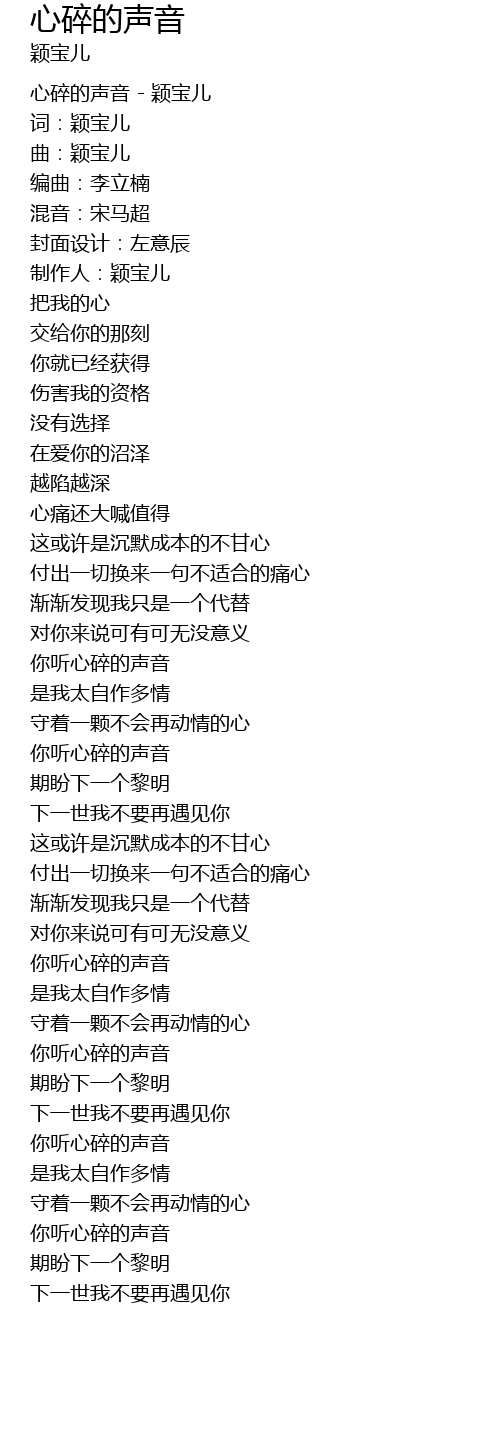 心碎的声音
颖宝儿

心碎的声音 - 颖宝儿
词：颖宝儿
曲：颖宝儿
编曲：李立楠
混音：宋马超
封面设计：左意辰
制作人：颖宝儿
把我的心
交给你的那刻
你就已经获得
伤害我的资格
没有选择
在爱你的沼泽
越陷越深
心痛还大喊值得
这或许是沉默成本的不甘心
付出一切换来一句不适合的痛心
渐渐发现我只是一个代替
对你来说可有可无没意义
你听心碎的声音
是我太自作多情
守着一颗不会再动情的心
你听心碎的声音
期盼下一个黎明
下一世我不要再遇见你
这或许是沉默成本的不甘心
付出一切换来一句不适合的痛心
渐渐发现我只是一个代替
对你来说可有可无没意义
你听心碎的声音
是我太自作多情
守着一颗不会再动情的心
你听心碎的声音
期盼下一个黎明
下一世我不要再遇见你
你听心碎的声音
是我太自作多情
守着一颗不会再动情的心
你听心碎的声音
期盼下一个黎明
下一世我不要再遇见你